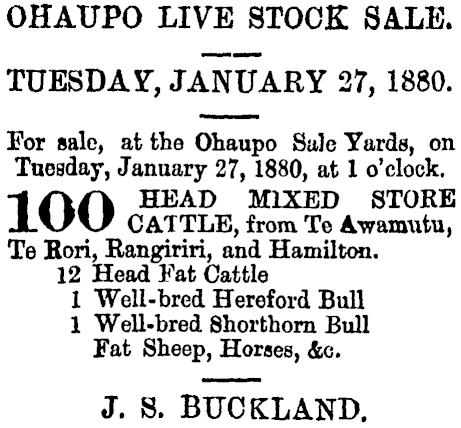 OHAUPO LIVE STOCK SALE.

TUESDAY, JANUARY 27, 1880.

For sale, at the Ohaupo Sale Yards, on Tuesday, January 27, 1880, at 1 o'clock.

100 HEAD MIXED STORE CATTLE, from Te Awamutu, Te Rori, Rangiriri, and Hamilton.

12 Head Fat Cattle
1 Well-bred Hereford Bull
1 Well-bred Shorthorn Bull
Fat Sheep, Horses, &c.

J. S. BUCKLAND.